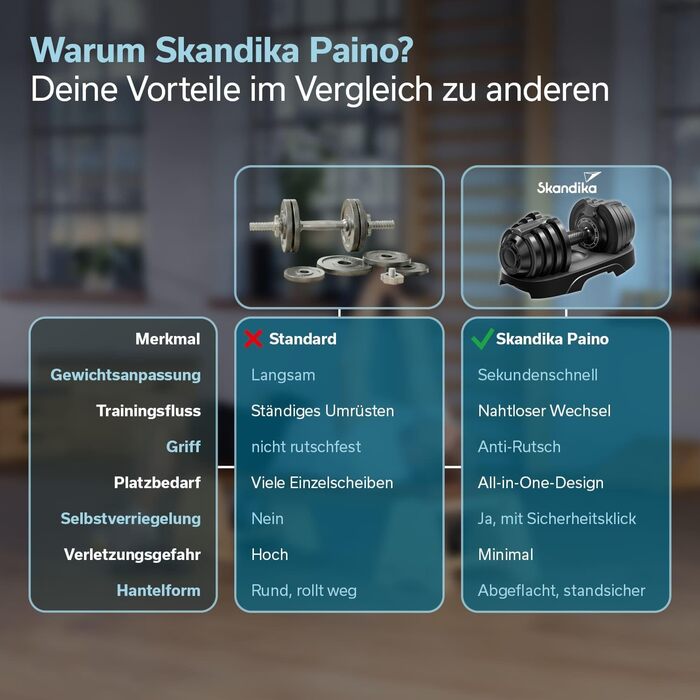 Warum Skandika Paino?
Deine Vorteile im Vergleich zu anderen

Skandika

| Merkmal | Standard | Skandika Paino |
|---|---|---|
| Gewichtsanpassung | Langsam | Sekundenschnell |
| Trainingsfluss | Ständiges Umrüsten | Nahtloser Wechsel |
| Griff | nicht rutschfest | Anti-Rutsch |
| Platzbedarf | Viele Einzelscheiben | All-in-One-Design |
| Selbstverriegelung | Nein | Ja, mit Sicherheitsklick |
| Verletzungsgefahr | Hoch | Minimal |
| Hantelform | Rund, rollt weg | Abgeflacht, standsicher |